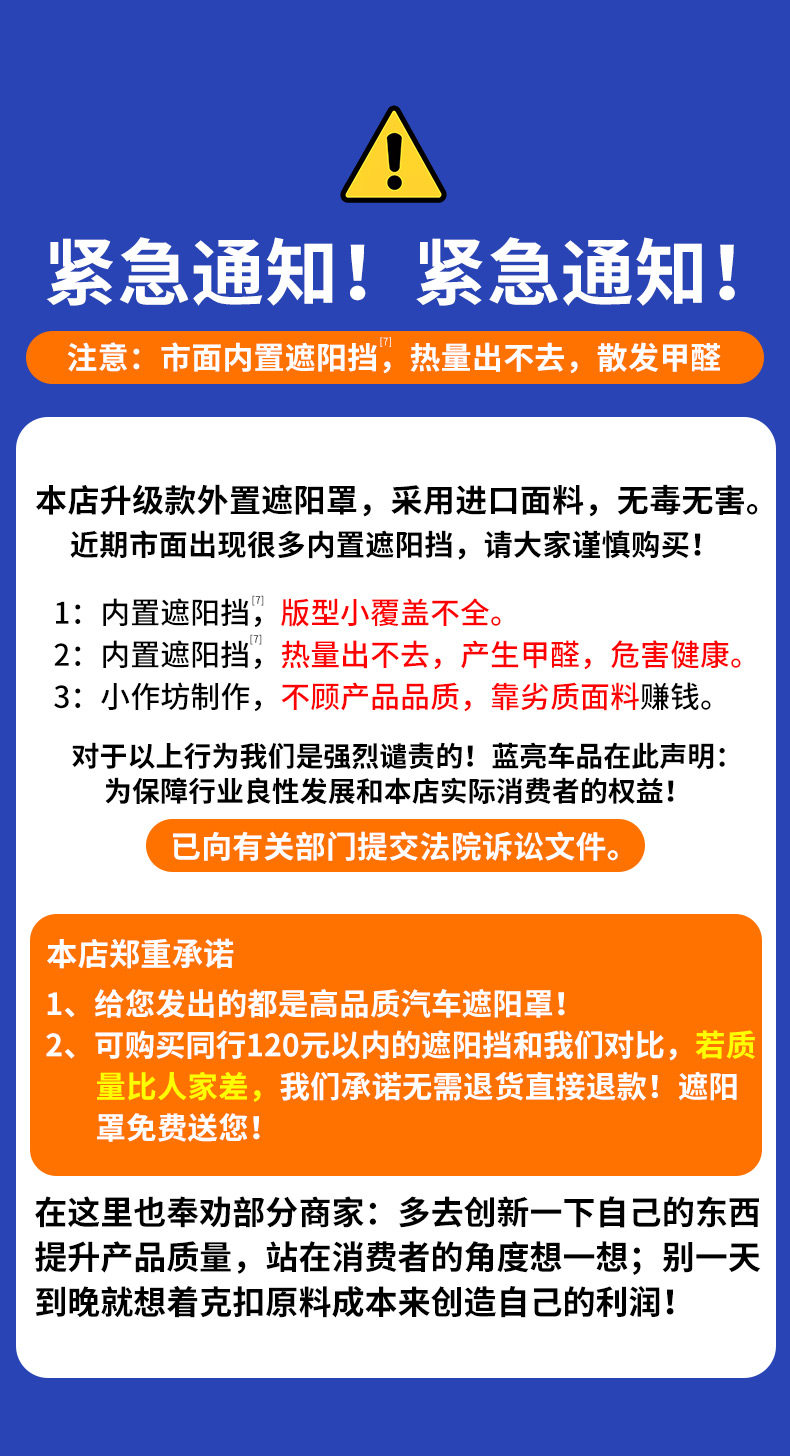 紧急通知！紧急通知！

注意：市面内置遮阳挡$^{[7]}$，热量出不去，散发甲醛

本店升级款外置遮阳罩，采用进口面料，无毒无害。
近期市面出现很多内置遮阳挡，请大家谨慎购买！

1：内置遮阳挡$^{[7]}$，版型小覆盖不全。
2：内置遮阳挡$^{[7]}$，热量出不去，产生甲醛，危害健康。
3：小作坊制作，不顾产品品质，靠劣质面料赚钱。

对于以上行为我们是强烈谴责的！蓝亮车品在此声明：
为保障行业良性发展和本店实际消费者的权益！

已向有关部门提交法院诉讼文件。

本店郑重承诺
1、给您发出的都是高品质汽车遮阳罩！
2、可购买同行120元以内的遮阳挡和我们对比，若质量比人家差，我们承诺无需退货直接退款！遮阳罩免费送您！

在这里也奉劝部分商家：多去创新一下自己的东西提升产品质量，站在消费者的角度想一想；别一天到晚就想着克扣原料成本来创造自己的利润！